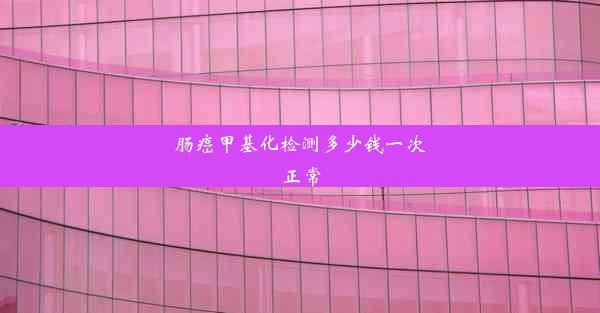 肠癌甲基化检测多少钱一次正常